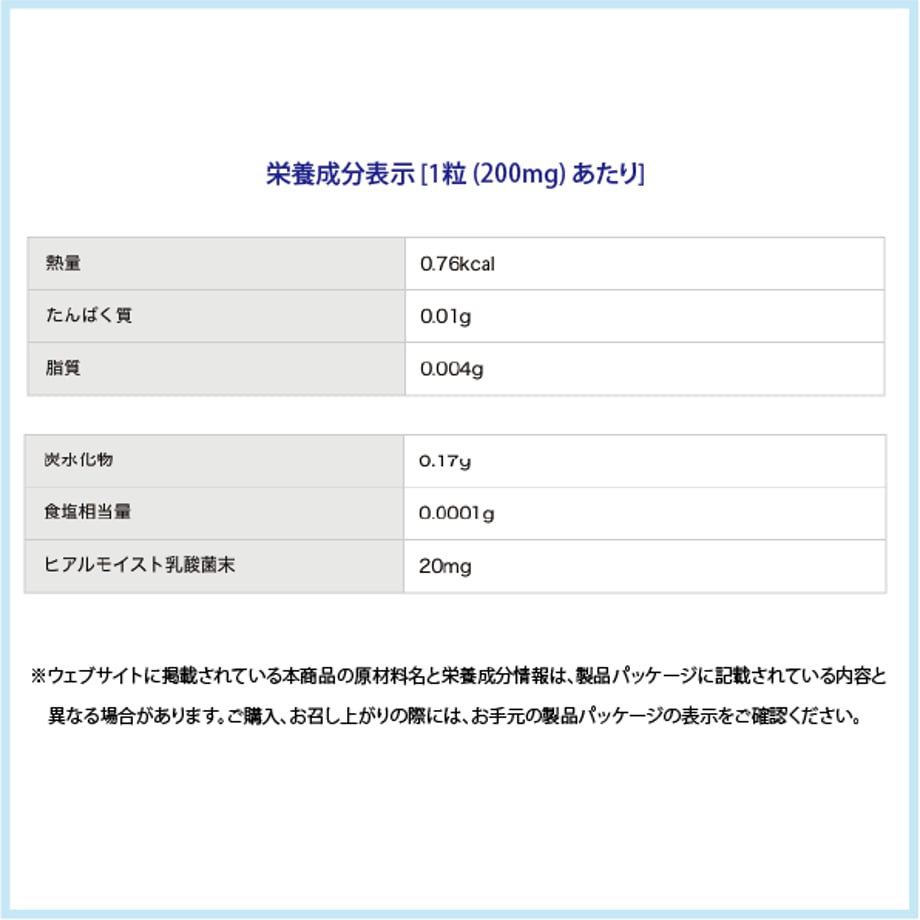 栄養成分表示 [1粒 (200mg) あたり]

| 熱量 | 0.76kcal |
|---|---|
| たんぱく質 | 0.01g |
| 脂質 | 0.004g |

| 炭水化物 | 0.17g |
|---|---|
| 食塩相当量 | 0.0001g |
| ヒアルモイスト乳酸菌末 | 20mg |

※ウェブサイトに掲載されている本商品の原材料名と栄養成分情報は、製品パッケージに記載されている内容と異なる場合があります。ご購入、お召し上がりの際には、お手元の製品パッケージの表示をご確認ください。